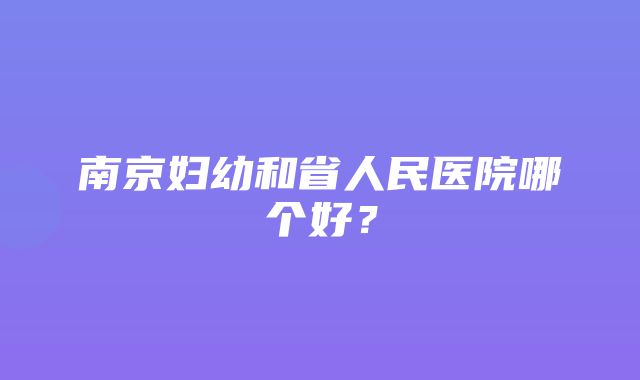 南京妇幼和省人民医院哪个好？